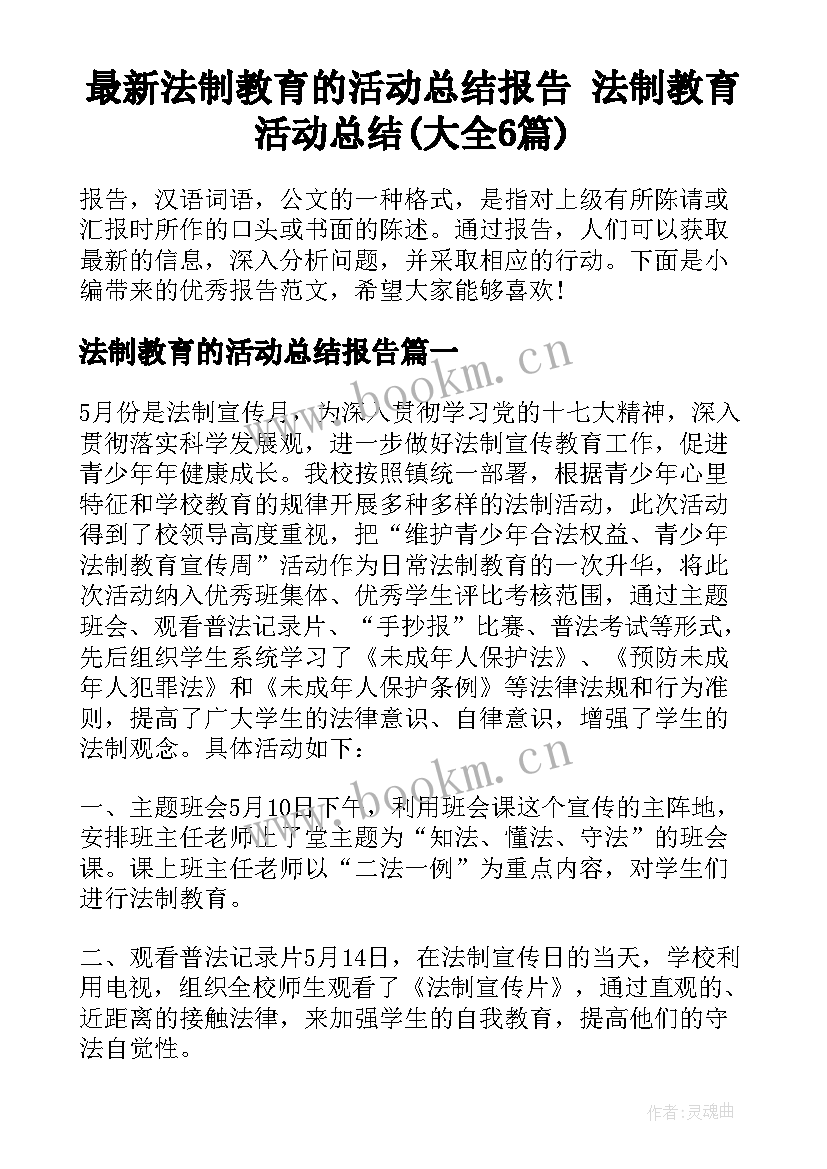 最新法制教育的活动总结报告 法制教育活动总结(大全6篇)

报告，汉语词语，公文的一种格式，是指对上级有所陈请或汇报时所作的口头或书面的陈述。通过报告，人们可以获取最新的信息，深入分析问题，并采取相应的行动。下面是小编带来的优秀报告范文，希望大家能够喜欢！

法制教育的活动总结报告篇一

www.bookm.cn

5月份是法制宣传月，为深入贯彻学习党的十七大精神，深入贯彻落实科学发展观，进一步做好法制宣传教育工作，促进青少年年健康成长。我校按照镇统一部署，根据青少年心里特征和学校教育的规律开展多种多样的法制活动，此次活动得到了校领导高度重视，把“维护青少年合法权益、青少年法制教育宣传周”活动作为日常法制教育的一次升华，将此次活动纳入优秀班集体、优秀学生评比考核范围，通过主题班会、观看普法记录片、“手抄报”比赛、普法考试等形式，先后组织学生系统学习了《未成年人保护法》、《预防未成年人犯罪法》和《未成年人保护条例》等法律法规和行为准则，提高了广大学生的法律意识、自律意识，增强了学生的法制观念。具体活动如下：

www.bookm.cn

一、主题班会5月10日下午，利用班会课这个宣传的主阵地，安排班主任老师上了堂主题为“知法、懂法、守法”的班会课。课上班主任老师以“二法一例”为重点内容，对学生们进行法制教育。

二、观看普法记录片5月14日，在法制宣传日的当天，学校利用电视，组织全校师生观看了《法制宣传片》，通过直观的、近距离的接触法律，来加强学生的自我教育，提高他们的守法自觉性。

作者:灵魂曲